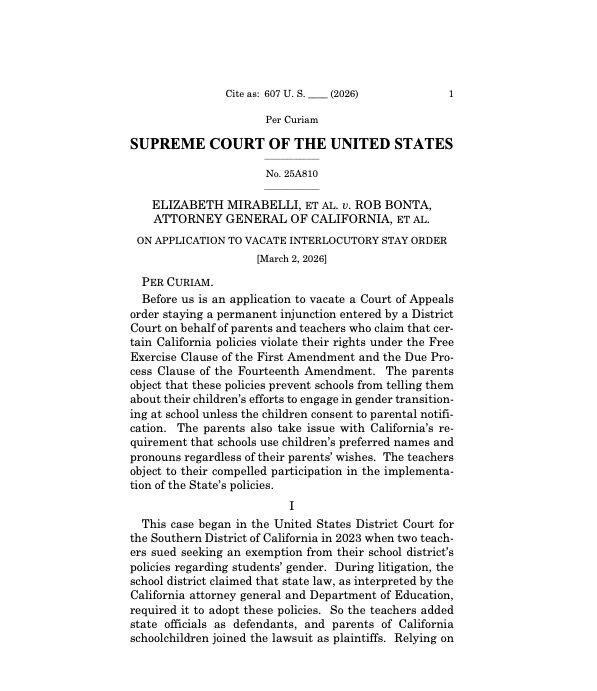 Cite as: 607 U. S. ____ (2026) 1

Per Curiam

SUPREME COURT OF THE UNITED STATES

No. 25A810

ELIZABETH MIRABELLI, ET AL. v. ROB BONTA, ATTORNEY GENERAL OF CALIFORNIA, ET AL.

ON APPLICATION TO VACATE INTERLOCUTORY STAY ORDER

[March 2, 2026]

PER CURIAM.

Before us is an application to vacate a Court of Appeals order staying a permanent injunction entered by a District Court on behalf of parents and teachers who claim that certain California policies violate their rights under the Free Exercise Clause of the First Amendment and the Due Process Clause of the Fourteenth Amendment. The parents object that these policies prevent schools from telling them about their children's efforts to engage in gender transitioning at school unless the children consent to parental notification. The parents also take issue with California's requirement that schools use children's preferred names and pronouns regardless of their parents' wishes. The teachers object to their compelled participation in the implementation of the State's policies.

I

This case began in the United States District Court for the Southern District of California in 2023 when two teachers sued seeking an exemption from their school district's policies regarding students' gender. During litigation, the school district claimed that state law, as interpreted by the California attorney general and Department of Education, required it to adopt these policies. So the teachers added state officials as defendants, and parents of California schoolchildren joined the lawsuit as plaintiffs. Relying on